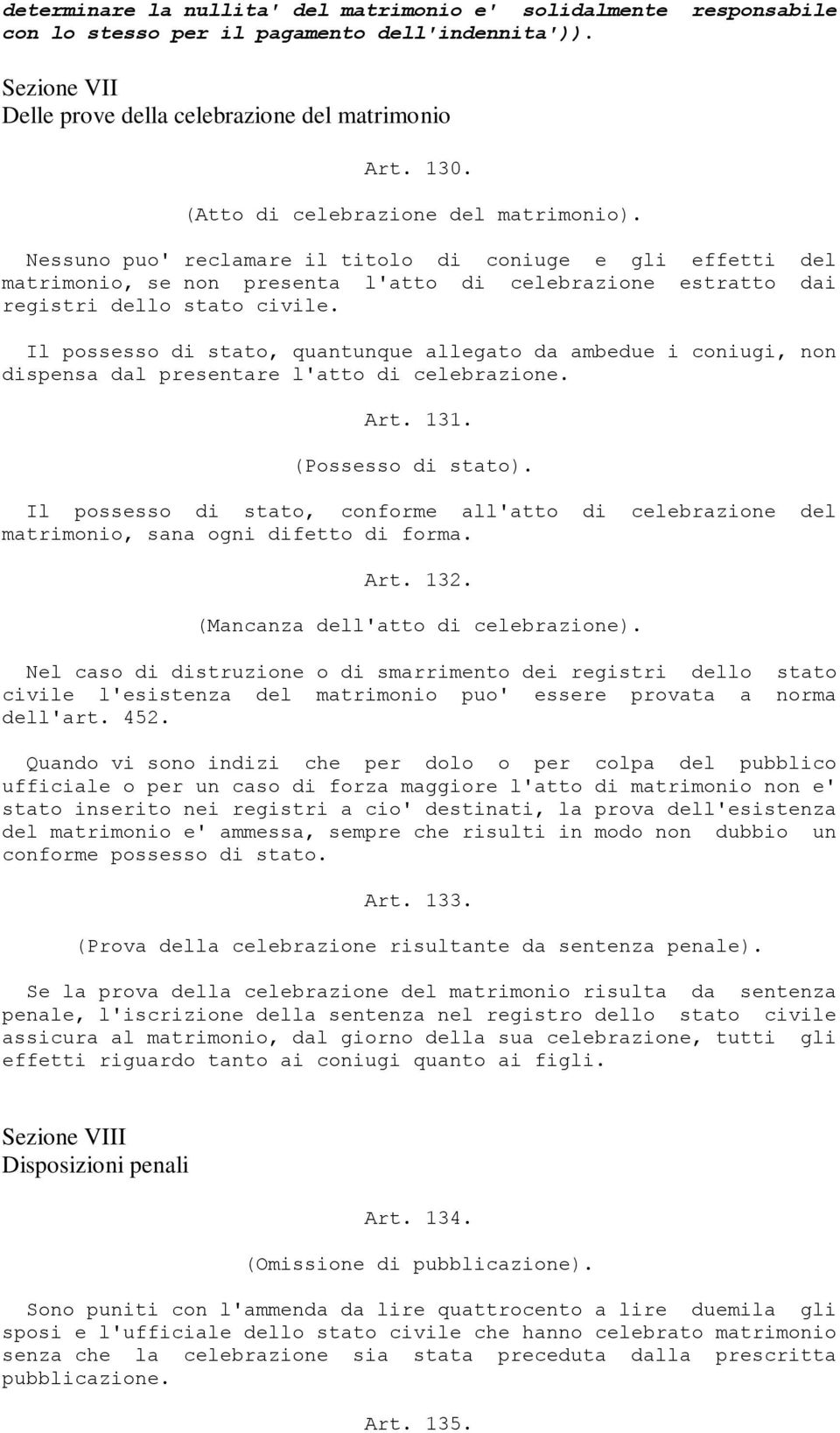 determinare la nullita' del matrimonio e' solidalmente responsabile con lo stesso per il pagamento dell'indennita')).

Sezione VII
Delle prove della celebrazione del matrimonio

Art. 130.

(Atto di celebrazione del matrimonio).

Nessuno puo' reclamare il titolo di coniuge e gli effetti del matrimonio, se non presenta l'atto di celebrazione estratto dai registri dello stato civile.

Il possesso di stato, quantunque allegato da ambedue i coniugi, non dispensa dal presentare l'atto di celebrazione.

Art. 131.

(Possesso di stato).

Il possesso di stato, conforme all'atto di celebrazione del matrimonio, sana ogni difetto di forma.

Art. 132.

(Mancanza dell'atto di celebrazione).

Nel caso di distruzione o di smarrimento dei registri dello stato civile l'esistenza del matrimonio puo' essere provata a norma dell'art. 452.

Quando vi sono indizi che per dolo o per colpa del pubblico ufficiale o per un caso di forza maggiore l'atto di matrimonio non e' stato inserito nei registri a cio' destinati, la prova dell'esistenza del matrimonio e' ammessa, sempre che risulti in modo non dubbio un conforme possesso di stato.

Art. 133.

(Prova della celebrazione risultante da sentenza penale).

Se la prova della celebrazione del matrimonio risulta da sentenza penale, l'iscrizione della sentenza nel registro dello stato civile assicura al matrimonio, dal giorno della sua celebrazione, tutti gli effetti riguardo tanto ai coniugi quanto ai figli.

Sezione VIII
Disposizioni penali

Art. 134.

(Omissione di pubblicazione).

Sono puniti con l'ammenda da lire quattrocento a lire duemila gli sposi e l'ufficiale dello stato civile che hanno celebrato matrimonio senza che la celebrazione sia stata preceduta dalla prescritta pubblicazione.

Art. 135.